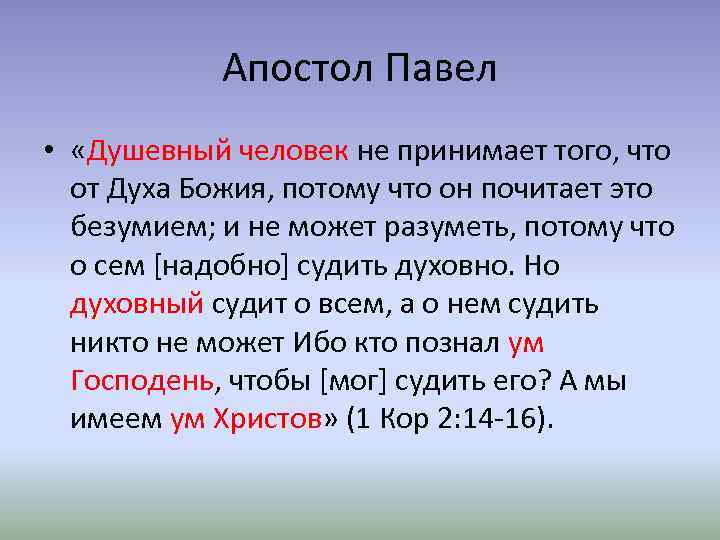 Апостол Павел

• «Душевный человек не принимает того, что от Духа Божия, потому что он почитает это безумием; и не может разуметь, потому что о сем [надобно] судить духовно. Но духовный судит о всем, а о нем судить никто не может Ибо кто познал ум Господень, чтобы [мог] судить его? А мы имеем ум Христов» (1 Кор 2:14-16).